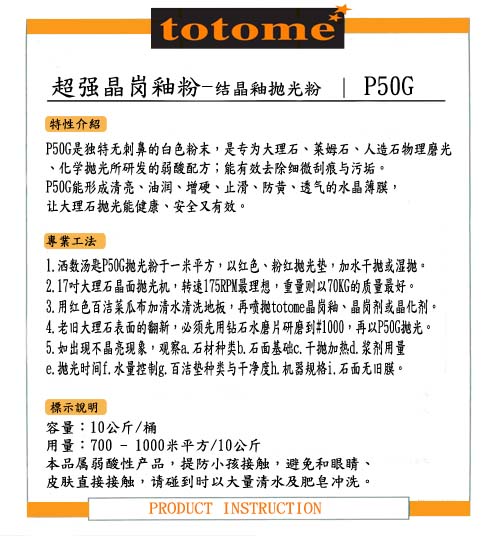 totome

超强晶岗釉粉-结晶釉抛光粉 | P50G

特性介紹

P50G是独特无刺鼻的白色粉末，是专为大理石、莱姆石、人造石物理磨光、化学抛光所研发的弱酸配方；能有效去除细微刮痕与污垢。
P50G能形成清亮、油润、增硬、止滑、防黄、透气的水晶薄膜，让大理石抛光能健康、安全又有效。

專業工法

1.洒数汤匙P50G抛光粉于一米平方，以红色、粉红抛光垫，加水干抛或湿抛。
2.17吋大理石晶面抛光机，转速175RPM最理想，重量则以70KG的质量最好。
3.用红色百洁菜瓜布加清水清洗地板，再喷抛totome晶岗釉、晶岗剂或晶化剂。
4.老旧大理石表面的翻新，必须先用钻石水磨片研磨到#1000，再以P50G抛光。
5.如出现不晶亮现象，观察a.石材种类b.石面基础c.干抛加热d.浆剂用量e.抛光时间f.水量控制g.百洁垫种类与干净度h.机器规格i.石面无旧膜。

標示說明

容量：10公斤/桶
用量：700 - 1000米平方/10公斤
本品属弱酸性产品，提防小孩接触，避免和眼睛、皮肤直接接触，请碰到时以大量清水及肥皂冲洗。

PRODUCT INSTRUCTION